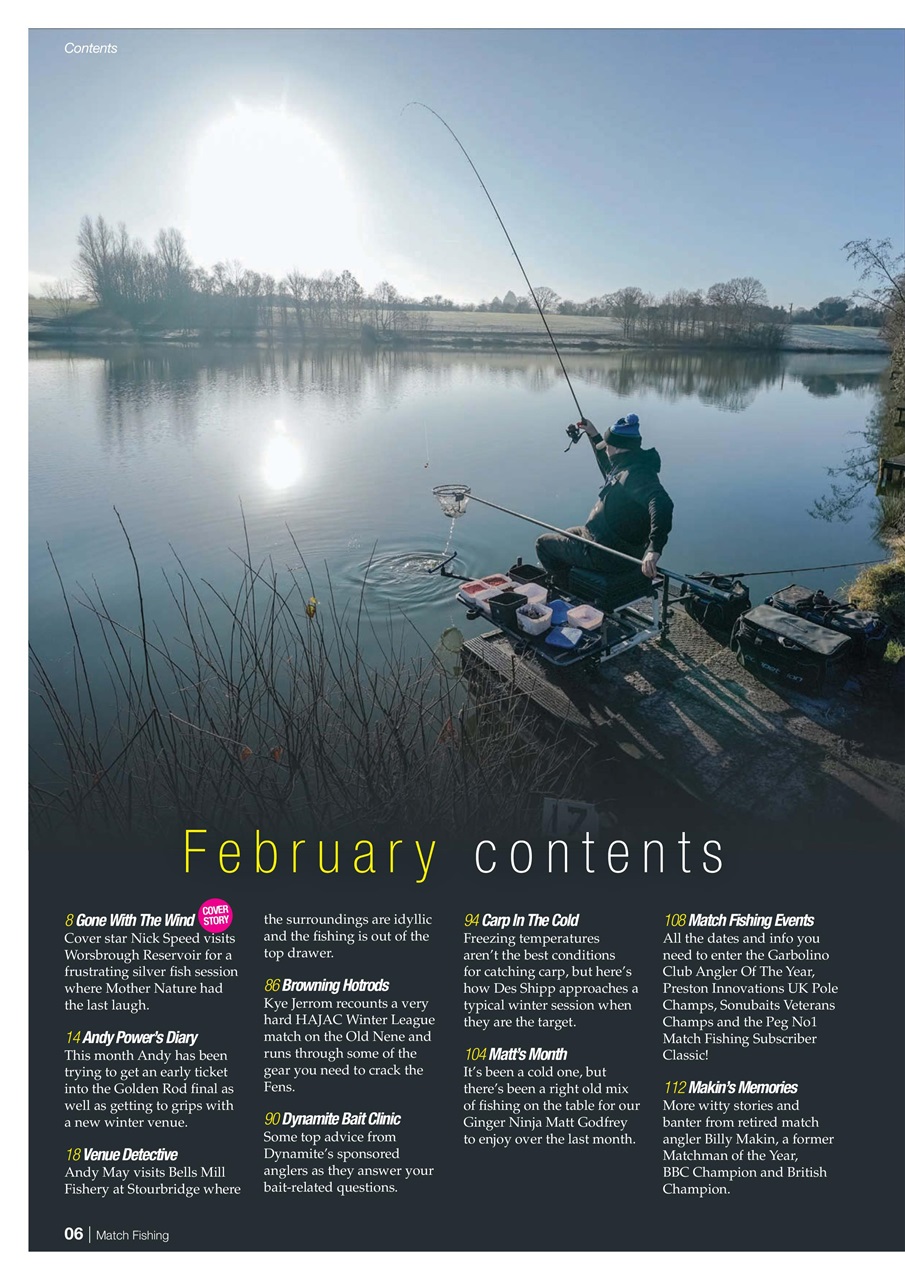 Contents

17

February contents

8 Gone With The Wind COVER STORY
Cover star Nick Speed visits Worsbrough Reservoir for a frustrating silver fish session where Mother Nature had the last laugh.

14 Andy Power's Diary
This month Andy has been trying to get an early ticket into the Golden Rod final as well as getting to grips with a new winter venue.

18 Venue Detective
Andy May visits Bells Mill Fishery at Stourbridge where the surroundings are idyllic and the fishing is out of the top drawer.

86 Browning Hotrods
Kye Jerrom recounts a very hard HAJAC Winter League match on the Old Nene and runs through some of the gear you need to crack the Fens.

90 Dynamite Bait Clinic
Some top advice from Dynamite's sponsored anglers as they answer your bait-related questions.

94 Carp In The Cold
Freezing temperatures aren't the best conditions for catching carp, but here's how Des Shipp approaches a typical winter session when they are the target.

104 Matt's Month
It's been a cold one, but there's been a right old mix of fishing on the table for our Ginger Ninja Matt Godfrey to enjoy over the last month.

108 Match Fishing Events
All the dates and info you need to enter the Garbolino Club Angler Of The Year, Preston Innovations UK Pole Champs, Sonubaits Veterans Champs and the Peg No1 Match Fishing Subscriber Classic!

112 Makin's Memories
More witty stories and banter from retired match angler Billy Makin, a former Matchman of the Year, BBC Champion and British Champion.

06 | Match Fishing